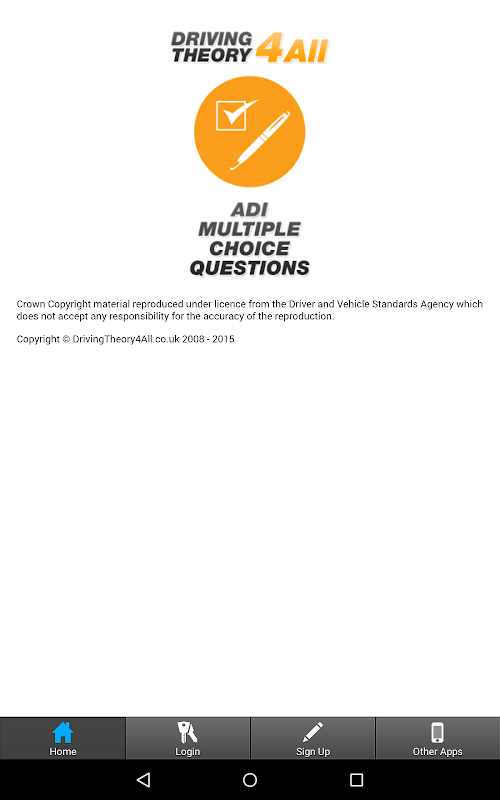 DRIVING THEORY 4All

ADI MULTIPLE CHOICE QUESTIONS

Crown Copyright material reproduced under licence from the Driver and Vehicle Standards Agency which does not accept any responsibility for the accuracy of the reproduction.

Copyright © DrivingTheory4All.co.uk 2008 - 2015

Home Login Sign Up Other Apps